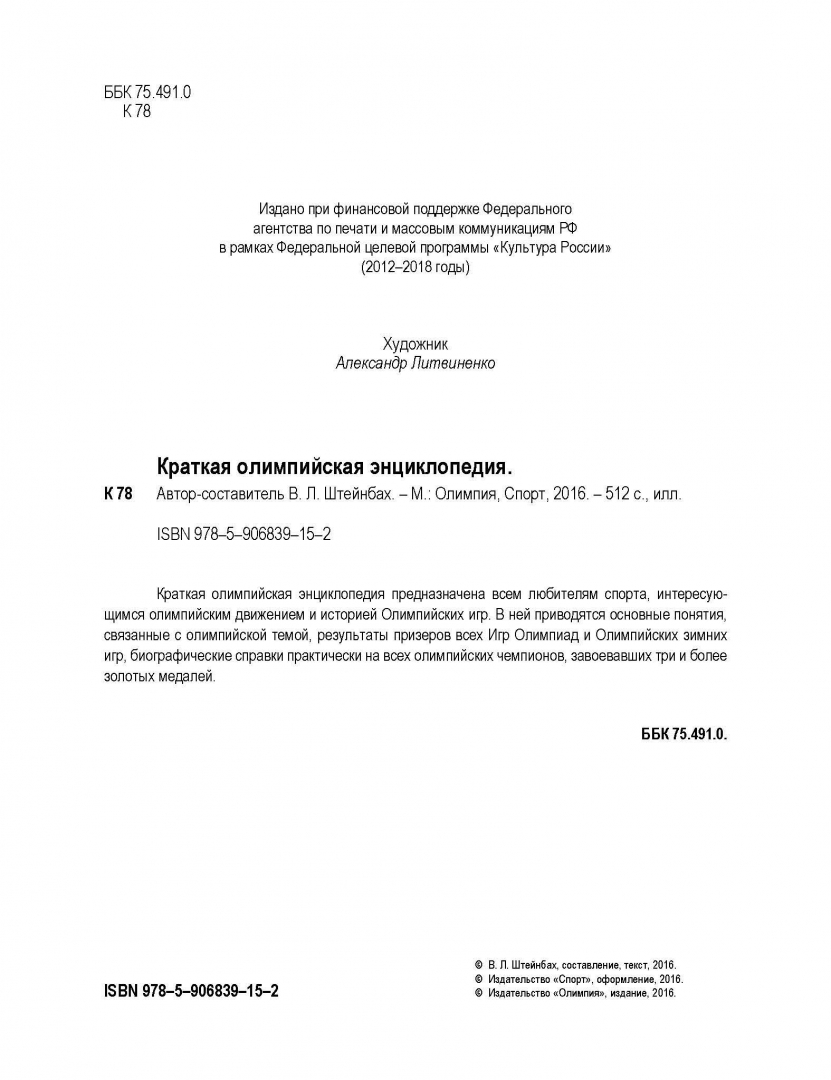 ББК 75.491.0
К 78

Издано при финансовой поддержке Федерального агентства по печати и массовым коммуникациям РФ в рамках Федеральной целевой программы «Культура России» (2012–2018 годы)

Художник
Александр Литвиненко

Краткая олимпийская энциклопедия.
К 78 Автор-составитель В. Л. Штейнбах. – М.: Олимпия, Спорт, 2016. – 512 с., илл.

ISBN 978–5–906839–15–2

Краткая олимпийская энциклопедия предназначена всем любителям спорта, интересующимся олимпийским движением и историей Олимпийских игр. В ней приводятся основные понятия, связанные с олимпийской темой, результаты призеров всех Игр Олимпиад и Олимпийских зимних игр, биографические справки практически на всех олимпийских чемпионов, завоевавших три и более золотых медалей.

ББК 75.491.0.

ISBN 978–5–906839–15–2

© В. Л. Штейнбах, составление, текст, 2016.
© Издательство «Спорт», оформление, 2016.
© Издательство «Олимпия», издание, 2016.